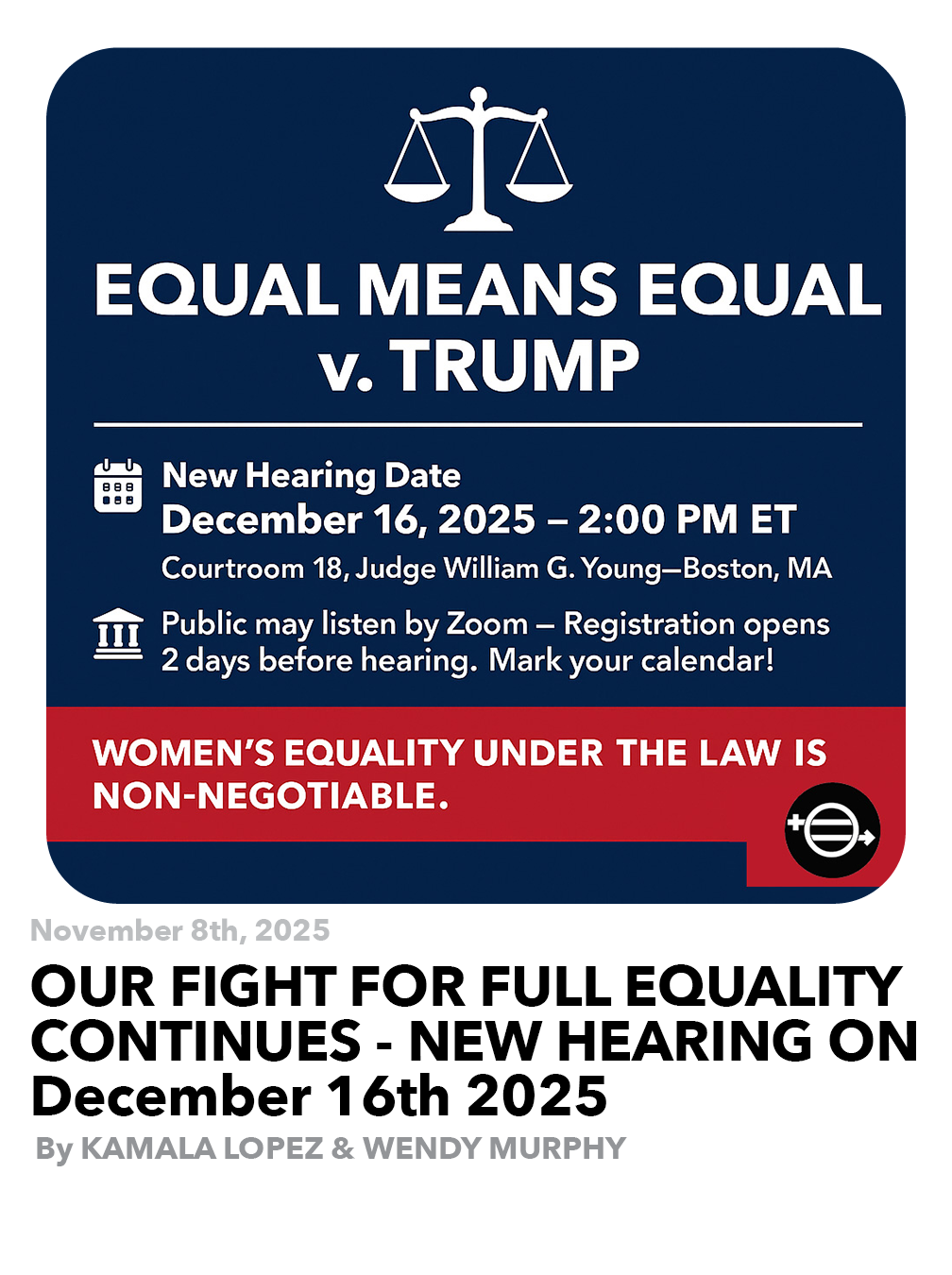 EQUAL MEANS EQUAL v. TRUMP

New Hearing Date
December 16, 2025 – 2:00 PM ET
Courtroom 18, Judge William G. Young—Boston, MA

Public may listen by Zoom – Registration opens 2 days before hearing. Mark your calendar!

WOMEN'S EQUALITY UNDER THE LAW IS NON-NEGOTIABLE.

November 8th, 2025

OUR FIGHT FOR FULL EQUALITY CONTINUES - NEW HEARING ON December 16th 2025

By KAMALA LOPEZ & WENDY MURPHY